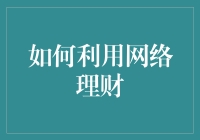 如何利用网络理财